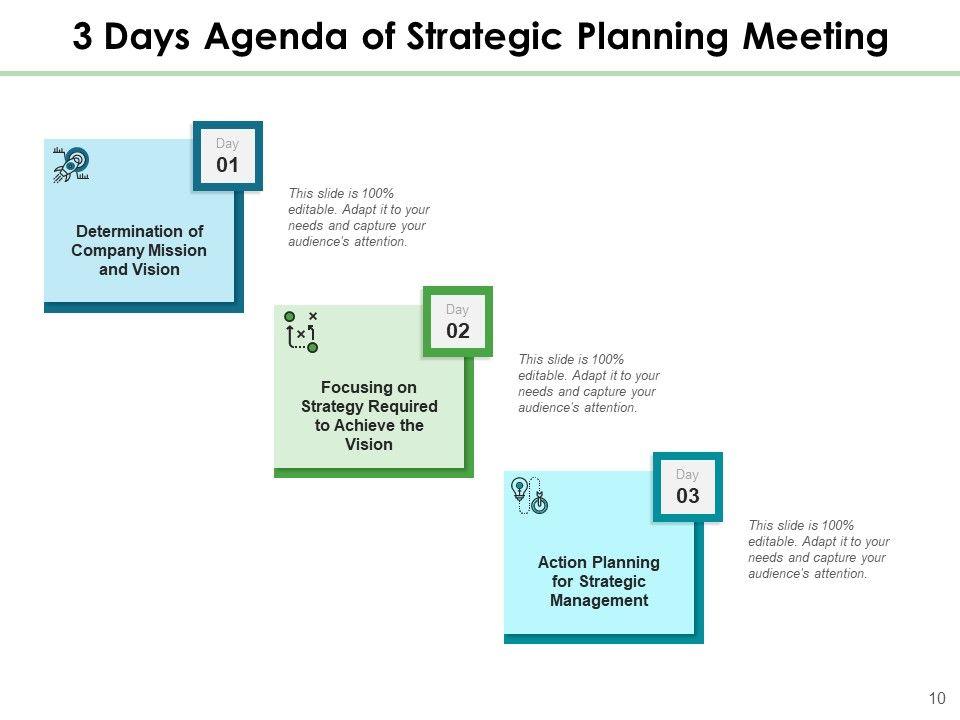 3 Days Agenda of Strategic Planning Meeting

Day
01

Determination of Company Mission and Vision

This slide is 100% editable. Adapt it to your needs and capture your audience's attention.

Day
02

Focusing on Strategy Required to Achieve the Vision

This slide is 100% editable. Adapt it to your needs and capture your audience's attention.

Day
03

Action Planning for Strategic Management

This slide is 100% editable. Adapt it to your needs and capture your audience's attention.

10